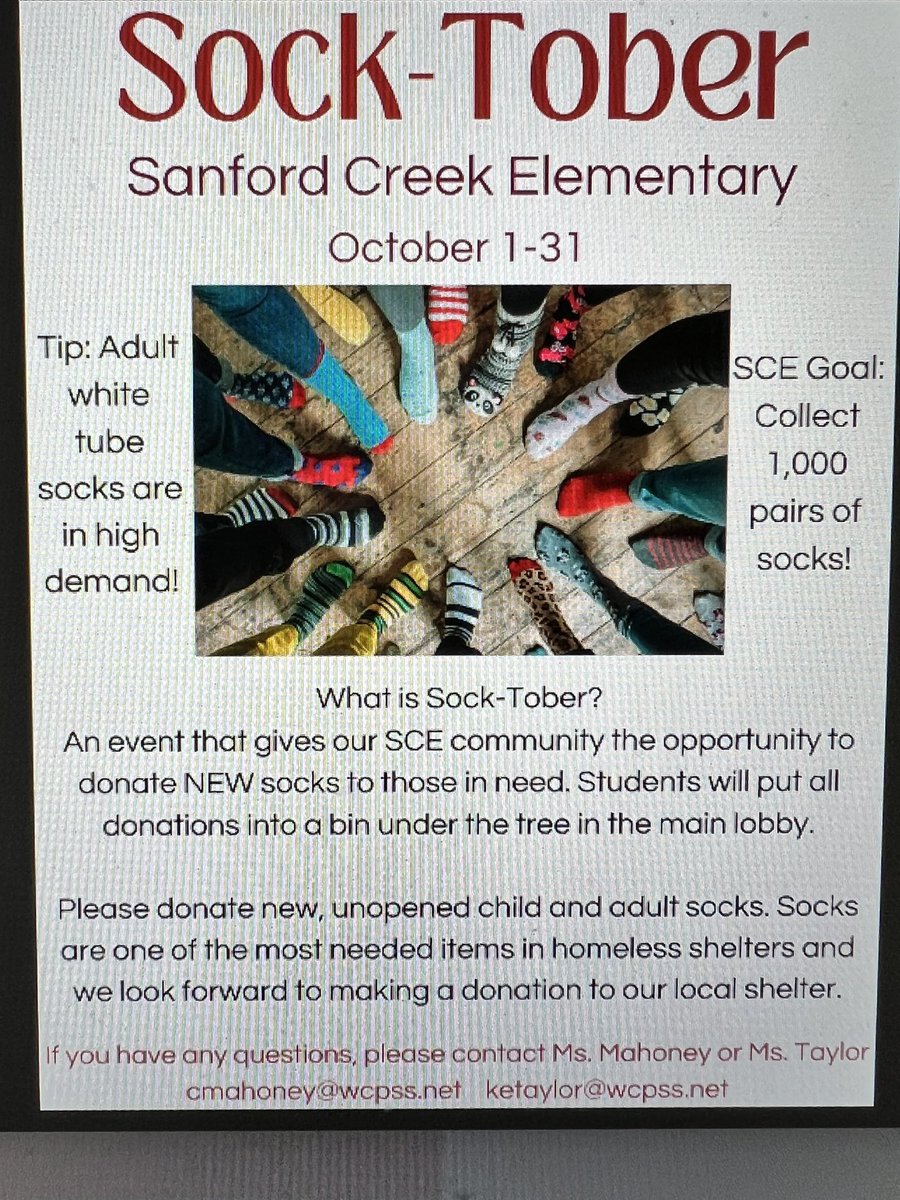 Sock-Tober
Sanford Creek Elementary
October 1-31

Tip: Adult white tube socks are in high demand!

SCE Goal: Collect 1,000 pairs of socks!

What is Sock-Tober?
An event that gives our SCE community the opportunity to donate NEW socks to those in need. Students will put all donations into a bin under the tree in the main lobby.

Please donate new, unopened child and adult socks. Socks are one of the most needed items in homeless shelters and we look forward to making a donation to our local shelter.

If you have any questions, please contact Ms. Mahoney or Ms. Taylor
cmahoney@wcpss.net ketaylor@wcpss.net